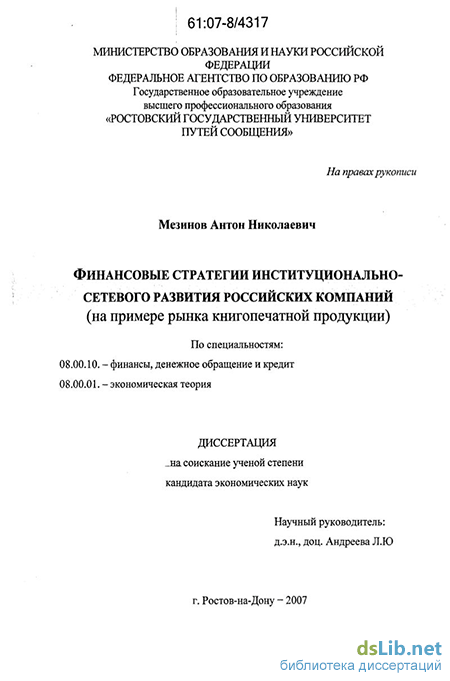 61:07-8/4317

МИНИСТЕРСТВО ОБРАЗОВАНИЯ И НАУКИ РОССИЙСКОЙ ФЕДЕРАЦИИ
ФЕДЕРАЛЬНОЕ АГЕНТСТВО ПО ОБРАЗОВАНИЮ РФ
Государственное образовательное учреждение
высшего профессионального образования
«РОСТОВСКИЙ ГОСУДАРСТВЕННЫЙ УНИВЕРСИТЕТ ПУТЕЙ СООБЩЕНИЯ»

На правах рукописи

Мезинов Антон Николаевич

ФИНАНСОВЫЕ СТРАТЕГИИ ИНСТИТУЦИОНАЛЬНО-СЕТЕВОГО РАЗВИТИЯ РОССИЙСКИХ КОМПАНИЙ
(на примере рынка книгопечатной продукции)

По специальностям:
08.00.10. – финансы, денежное обращение и кредит
08.00.01. – экономическая теория

ДИССЕРТАЦИЯ
на соискание ученой степени
кандидата экономических наук

Научный руководитель:
д.э.н., доц. Андреева Л.Ю

г. Ростов-на-Дону – 2007

dsLib.net
библиотека диссертаций